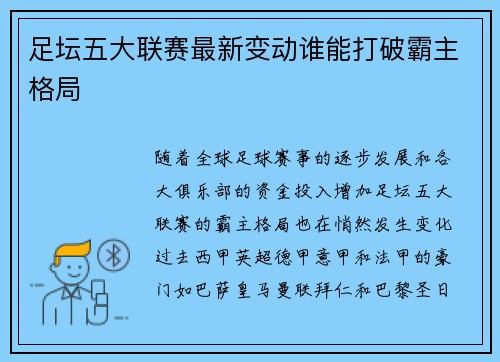 足坛五大联赛最新变动谁能打破霸主格局

随着全球足球赛事的逐步发展和各大俱乐部的资金投入增加足坛五大联赛的霸主格局也在悄然发生变化过去西甲英超德甲意甲和法甲的豪门如巴萨皇马曼联拜仁和巴黎圣日